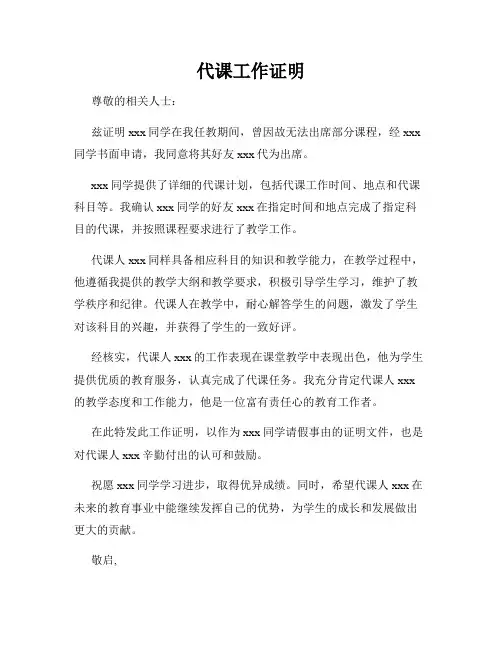 代课工作证明

尊敬的相关人士：

兹证明 xxx 同学在我任教期间，曾因故无法出席部分课程，经 xxx 同学书面申请，我同意将其好友 xxx 代为出席。

xxx 同学提供了详细的代课计划，包括代课工作时间、地点和代课科目等。我确认 xxx 同学的好友 xxx 在指定时间和地点完成了指定科目的代课，并按照课程要求进行了教学工作。

代课人 xxx 同样具备相应科目的知识和教学能力，在教学过程中，他遵循我提供的教学大纲和教学要求，积极引导学生学习，维护了教学秩序和纪律。代课人在教学中，耐心解答学生的问题，激发了学生对该科目的兴趣，并获得了学生的一致好评。

经核实，代课人 xxx 的工作表现在课堂教学中表现出色，他为学生提供优质的教育服务，认真完成了代课任务。我充分肯定代课人 xxx 的教学态度和工作能力，他是一位富有责任心的教育工作者。

在此特发此工作证明，以作为 xxx 同学请假事由的证明文件，也是对代课人 xxx 辛勤付出的认可和鼓励。

祝愿 xxx 同学学习进步，取得优异成绩。同时，希望代课人 xxx 在未来的教育事业中能继续发挥自己的优势，为学生的成长和发展做出更大的贡献。

敬启，